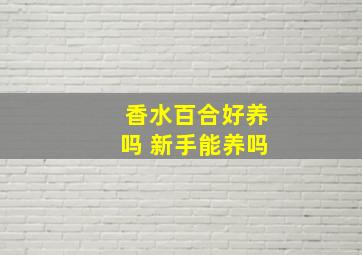 香水百合好养吗 新手能养吗